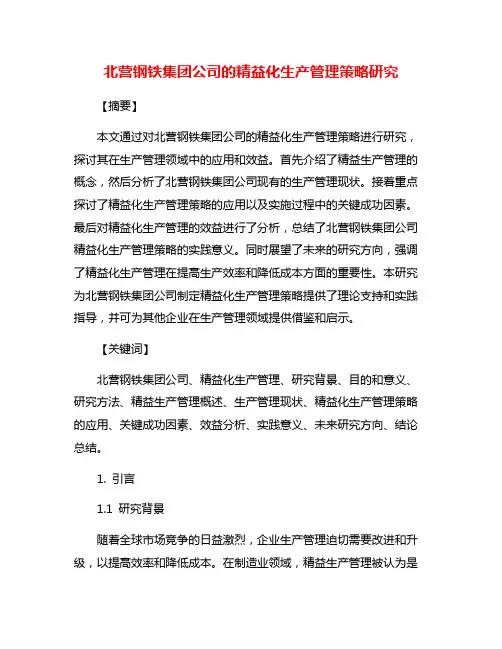 北营钢铁集团公司的精益化生产管理策略研究

【摘要】

本文通过对北营钢铁集团公司的精益化生产管理策略进行研究，探讨其在生产管理领域中的应用和效益。首先介绍了精益生产管理的概念，然后分析了北营钢铁集团公司现有的生产管理现状。接着重点探讨了精益化生产管理策略的应用以及实施过程中的关键成功因素。最后对精益化生产管理的效益进行了分析，总结了北营钢铁集团公司精益化生产管理策略的实践意义。同时展望了未来的研究方向，强调了精益化生产管理在提高生产效率和降低成本方面的重要性。本研究为北营钢铁集团公司制定精益化生产管理策略提供了理论支持和实践指导，并可为其他企业在生产管理领域提供借鉴和启示。

【关键词】

北营钢铁集团公司、精益化生产管理、研究背景、目的和意义、研究方法、精益生产管理概述、生产管理现状、精益化生产管理策略的应用、关键成功因素、效益分析、实践意义、未来研究方向、结论总结。

1. 引言

1.1 研究背景

随着全球市场竞争的日益激烈，企业生产管理迫切需要改进和升级，以提高效率和降低成本。在制造业领域，精益生产管理被认为是